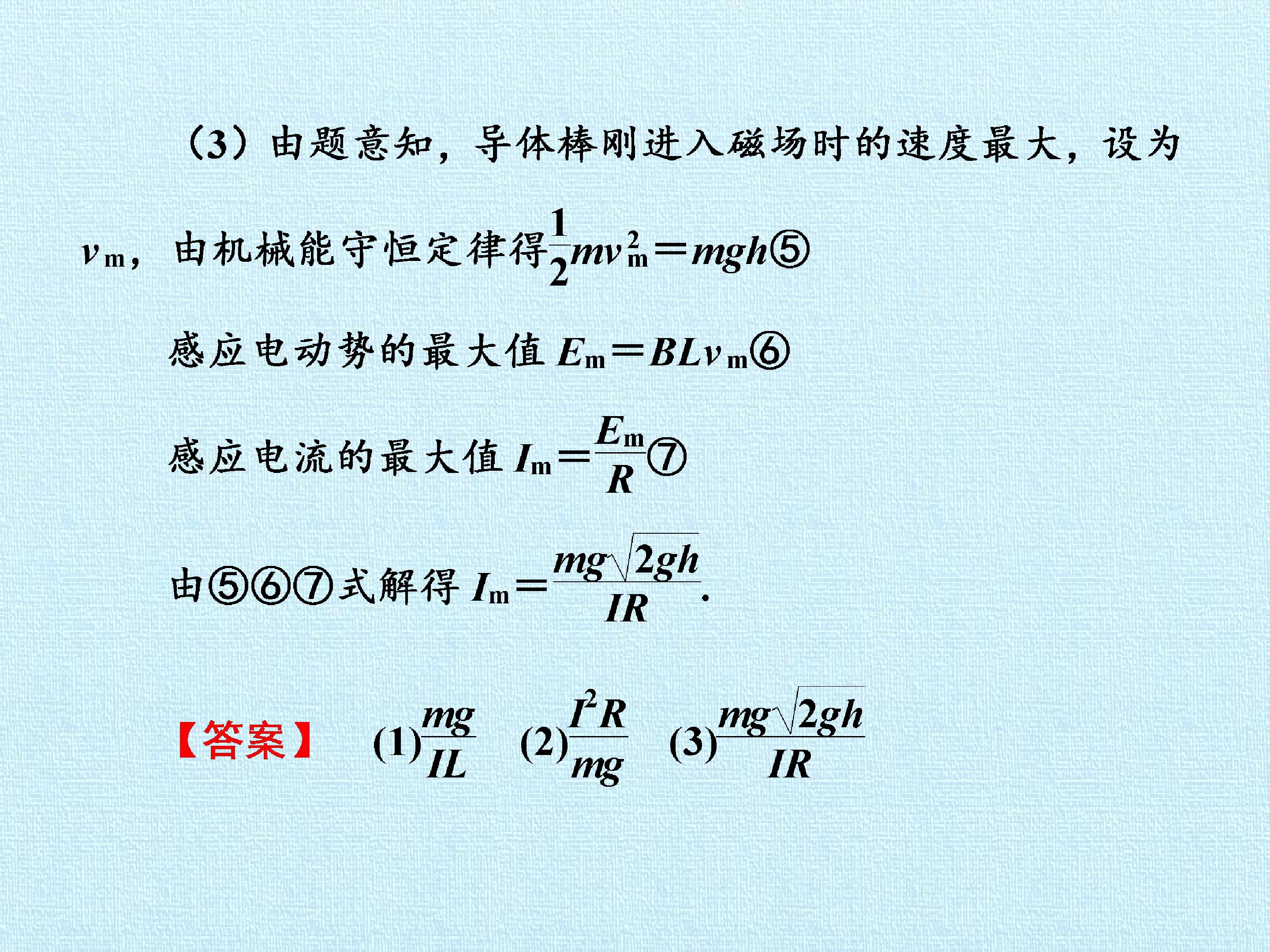 （3）由题意知，导体棒刚进入磁场时的速度最大，设为$v_m$，由机械能守恒定律得$\frac{1}{2}mv_m^2=mgh$⑤

感应电动势的最大值$E_m=BLv_m$⑥

感应电流的最大值$I_m=\frac{E_m}{R}$⑦

由⑤⑥⑦式解得$I_m=\frac{mg\sqrt{2gh}}{IR}$.

【答案】 (1)$\frac{mg}{IL}$ (2)$\frac{I^2R}{mg}$ (3)$\frac{mg\sqrt{2gh}}{IR}$